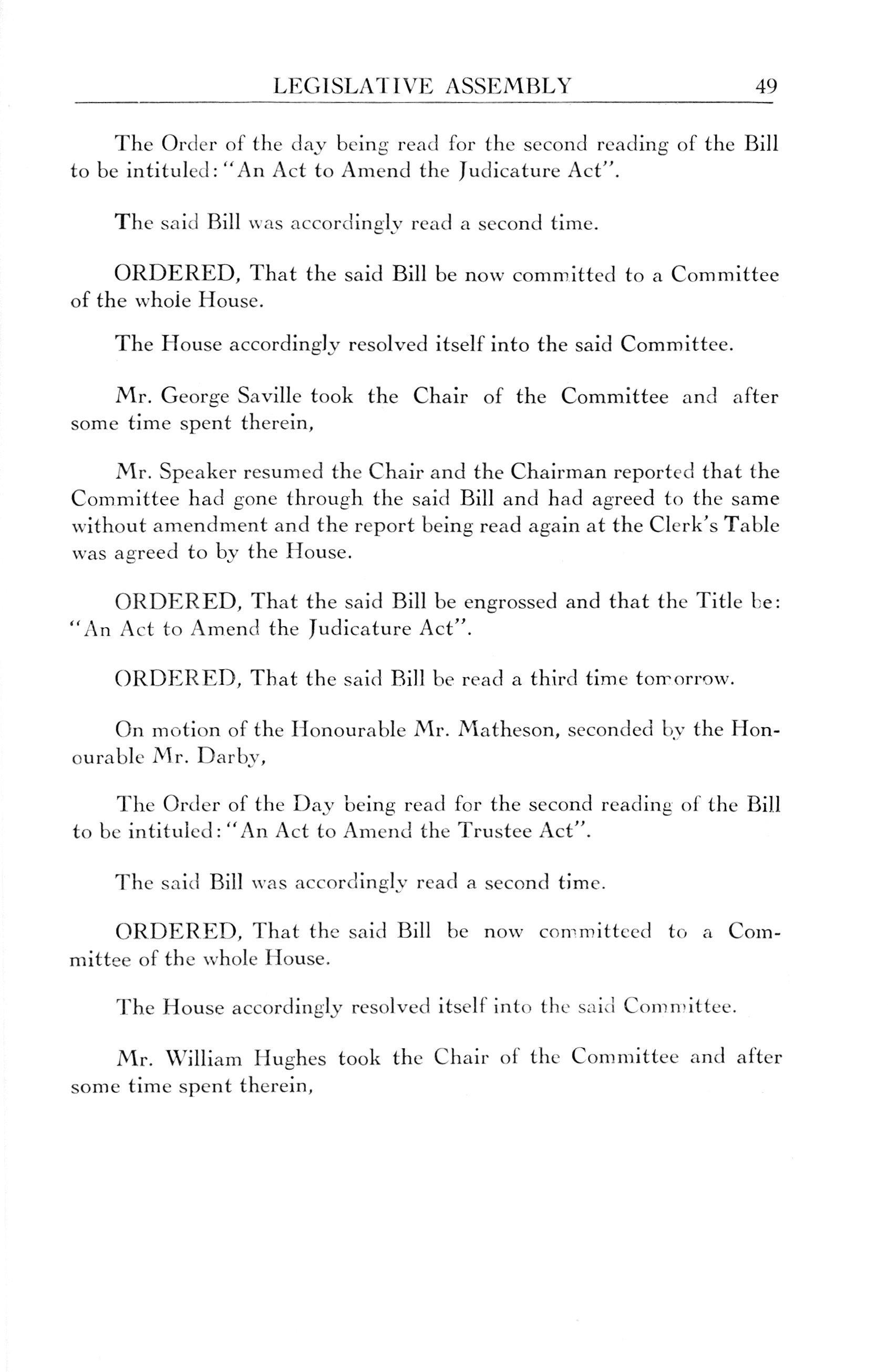 LEGISLATIVE ASSEMBLY 49

The Order of the day being read for the second reading of the Bill to be intituled: "An Act to Amend the Judicature Act".

The said Bill was accordingly read a second time.

ORDERED, That the said Bill be now committed to a Committee of the whole House.

The House accordingly resolved itself into the said Committee.

Mr. George Saville took the Chair of the Committee and after some time spent therein,

Mr. Speaker resumed the Chair and the Chairman reported that the Committee had gone through the said Bill and had agreed to the same without amendment and the report being read again at the Clerk's Table was agreed to by the House.

ORDERED, That the said Bill be engrossed and that the Title be: "An Act to Amend the Judicature Act".

ORDERED, That the said Bill be read a third time tomorrow.

On motion of the Honourable Mr. Matheson, seconded by the Honourable Mr. Darby,

The Order of the Day being read for the second reading of the Bill to be intituled: "An Act to Amend the Trustee Act".

The said Bill was accordingly read a second time.

ORDERED, That the said Bill be now committeed to a Committee of the whole House.

The House accordingly resolved itself into the said Committee.

Mr. William Hughes took the Chair of the Committee and after some time spent therein,